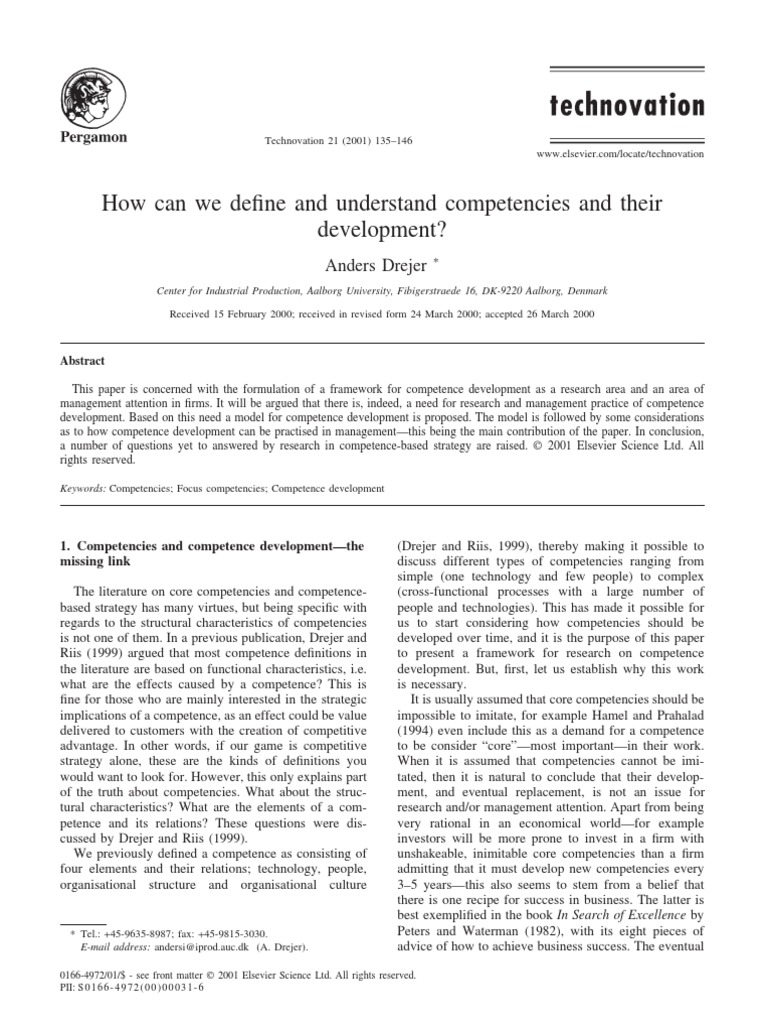 Pergamon

Technovation 21 (2001) 135–146

technovation

www.elsevier.com/locate/technovation

How can we define and understand competencies and their development?

Anders Drejer *

Center for Industrial Production, Aalborg University, Fibigerstraede 16, DK-9220 Aalborg, Denmark

Received 15 February 2000; received in revised form 24 March 2000; accepted 26 March 2000

Abstract

This paper is concerned with the formulation of a framework for competence development as a research area and an area of management attention in firms. It will be argued that there is, indeed, a need for research and management practice of competence development. Based on this need a model for competence development is proposed. The model is followed by some considerations as to how competence development can be practised in management—this being the main contribution of the paper. In conclusion, a number of questions yet to answered by research in competence-based strategy are raised. © 2001 Elsevier Science Ltd. All rights reserved.

Keywords: Competencies; Focus competencies; Competence development

1. Competencies and competence development—the missing link

The literature on core competencies and competence-based strategy has many virtues, but being specific with regards to the structural characteristics of competencies is not one of them. In a previous publication, Drejer and Riis (1999) argued that most competence definitions in the literature are based on functional characteristics, i.e. what are the effects caused by a competence? This is fine for those who are mainly interested in the strategic implications of a competence, as an effect could be value delivered to customers with the creation of competitive advantage. In other words, if our game is competitive strategy alone, these are the kinds of definitions you would want to look for. However, this only explains part of the truth about competencies. What about the structural characteristics? What are the elements of a competence and its relations? These questions were discussed by Drejer and Riis (1999).

We previously defined a competence as consisting of four elements and their relations; technology, people, organisational structure and organisational culture

* Tel.: +45-9635-8987; fax: +45-9815-3030.
E-mail address: andersi@iprod.auc.dk (A. Drejer).

(Drejer and Riis, 1999), thereby making it possible to discuss different types of competencies ranging from simple (one technology and few people) to complex (cross-functional processes with a large number of people and technologies). This has made it possible for us to start considering how competencies should be developed over time, and it is the purpose of this paper to present a framework for research on competence development. But, first, let us establish why this work is necessary.

It is usually assumed that core competencies should be impossible to imitate, for example Hamel and Prahalad (1994) even include this as a demand for a competence to be consider "core"—most important—in their work. When it is assumed that competencies cannot be imitated, then it is natural to conclude that their development, and eventual replacement, is not an issue for research and/or management attention. Apart from being very rational in an economical world—for example investors will be more prone to invest in a firm with unshakeable, inimitable core competencies than a firm admitting that it must develop new competencies every 3–5 years—this also seems to stem from a belief that there is one recipe for success in business. The latter is best exemplified in the book In Search of Excellence by Peters and Waterman (1982), with its eight pieces of advice of how to achieve business success. The eventual

0166-4972/01/$ - see front matter © 2001 Elsevier Science Ltd. All rights reserved.
PII: S0166-4972(00)00031-6